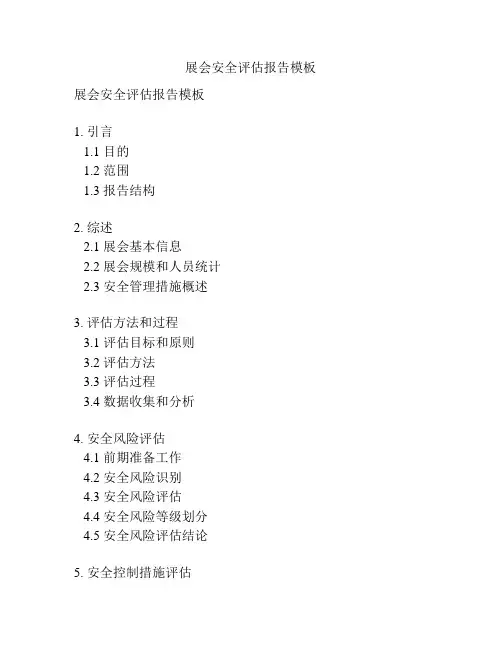 展会安全评估报告模板

展会安全评估报告模板

1. 引言
1.1 目的
1.2 范围
1.3 报告结构

2. 综述
2.1 展会基本信息
2.2 展会规模和人员统计
2.3 安全管理措施概述

3. 评估方法和过程
3.1 评估目标和原则
3.2 评估方法
3.3 评估过程
3.4 数据收集和分析

4. 安全风险评估
4.1 前期准备工作
4.2 安全风险识别
4.3 安全风险评估
4.4 安全风险等级划分
4.5 安全风险评估结论

5. 安全控制措施评估